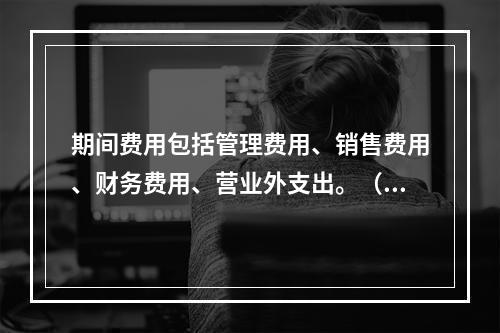 期间费用包括管理费用、销售费用、财务费用、营业外支出。（...